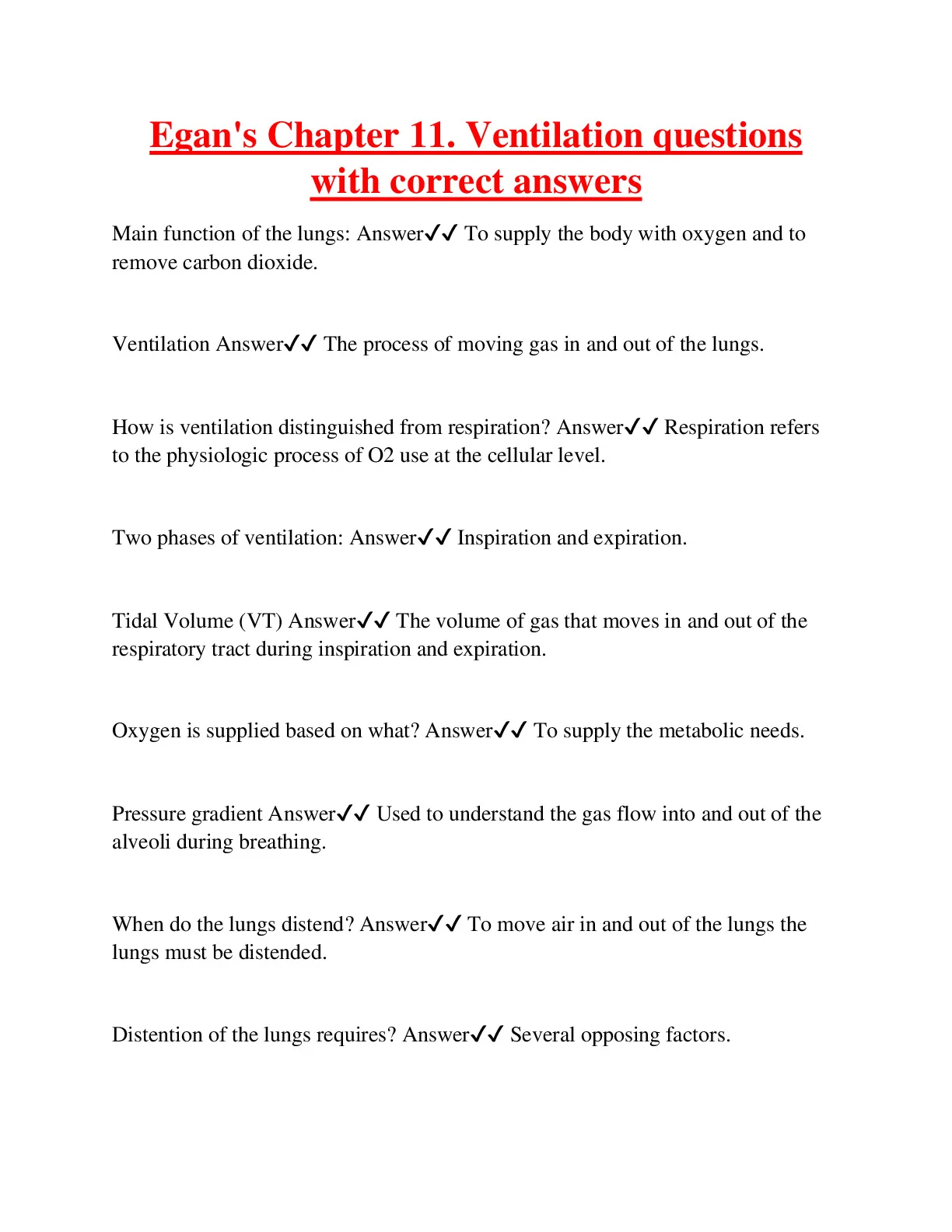 Egan's Chapter 11. Ventilation questions with correct answers

Main function of the lungs: Answer✓✓ To supply the body with oxygen and to remove carbon dioxide.

Ventilation Answer✓✓ The process of moving gas in and out of the lungs.

How is ventilation distinguished from respiration? Answer✓✓ Respiration refers to the physiologic process of O2 use at the cellular level.

Two phases of ventilation: Answer✓✓ Inspiration and expiration.

Tidal Volume (VT) Answer✓✓ The volume of gas that moves in and out of the respiratory tract during inspiration and expiration.

Oxygen is supplied based on what? Answer✓✓ To supply the metabolic needs.

Pressure gradient Answer✓✓ Used to understand the gas flow into and out of the alveoli during breathing.

When do the lungs distend? Answer✓✓ To move air in and out of the lungs the lungs must be distended.

Distention of the lungs requires? Answer✓✓ Several opposing factors.